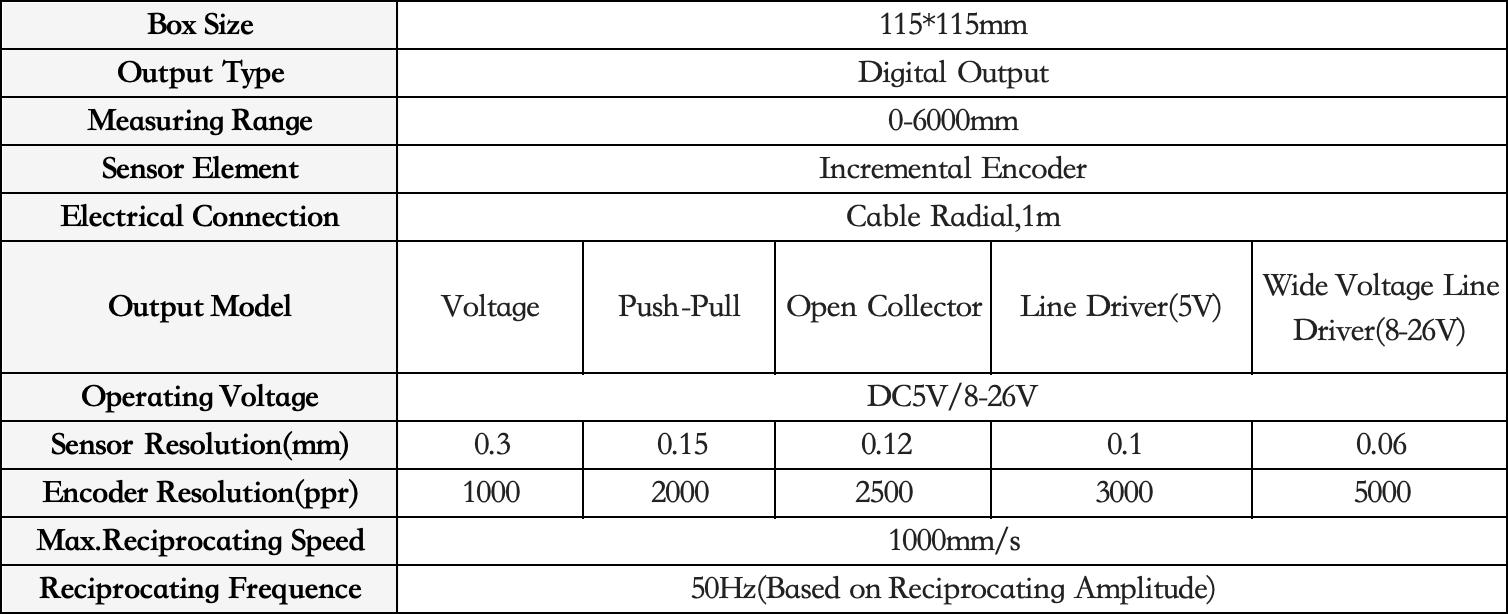 | Box Size | 115*115mm | | | | |
|---|---|---|---|---|---|
| Output Type | Digital Output | | | | |
| Measuring Range | 0-6000mm | | | | |
| Sensor Element | Incremental Encoder | | | | |
| Electrical Connection | Cable Radial,1m | | | | |
| Output Model | Voltage | Push-Pull | Open Collector | Line Driver(5V) | Wide Voltage Line Driver(8-26V) |
| Operating Voltage | DC5V/8-26V | | | | |
| Sensor Resolution(mm) | 0.3 | 0.15 | 0.12 | 0.1 | 0.06 |
| Encoder Resolution(ppr) | 1000 | 2000 | 2500 | 3000 | 5000 |
| Max.Reciprocating Speed | 1000mm/s | | | | |
| Reciprocating Frequence | 50Hz(Based on Reciprocating Amplitude) | | | | |